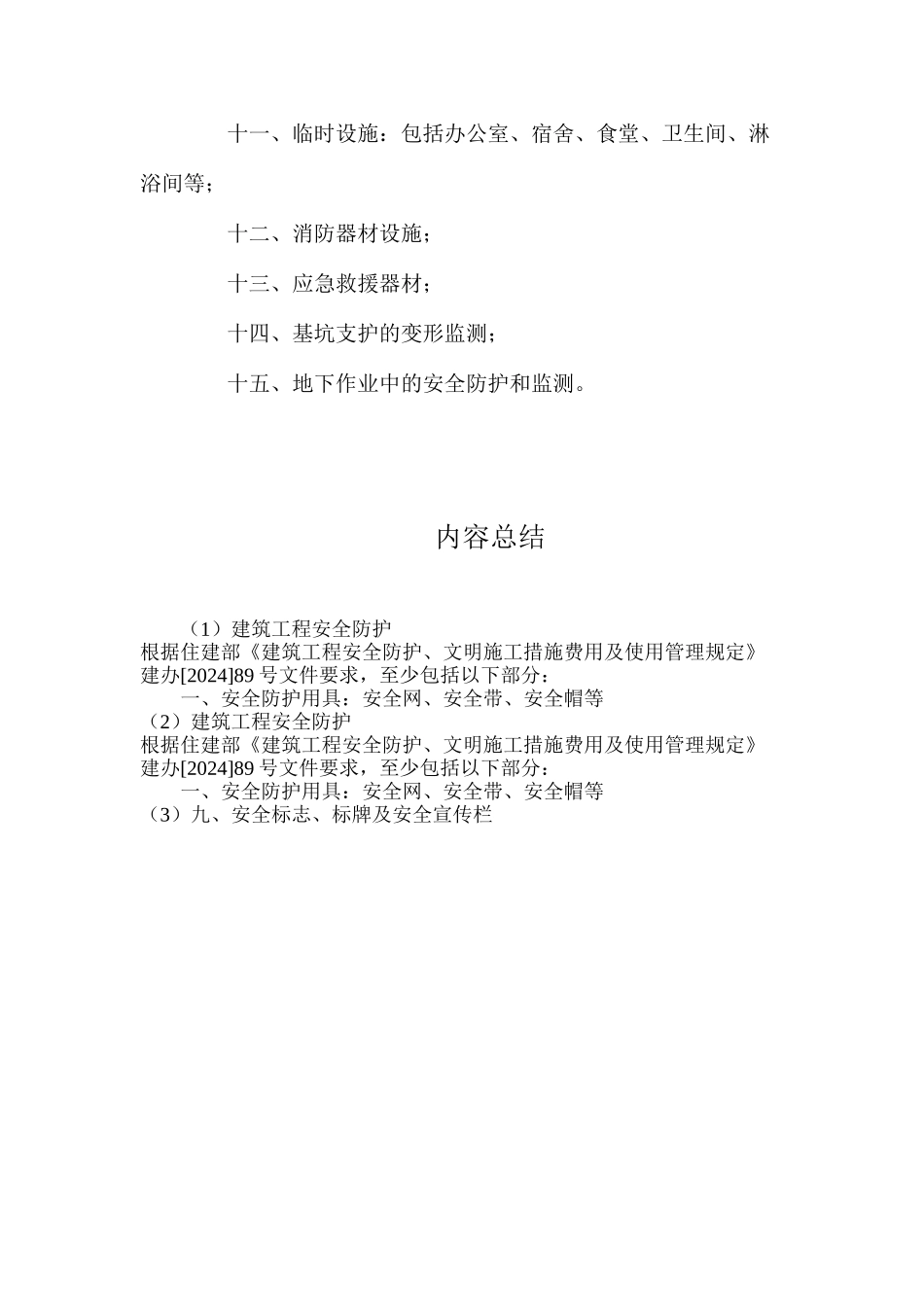 十一、临时设施：包括办公室、宿舍、食堂、卫生间、淋浴间等；

十二、消防器材设施；

十三、应急救援器材；

十四、基坑支护的变形监测；

十五、地下作业中的安全防护和监测。

内容总结

（1）建筑工程安全防护
根据住建部《建筑工程安全防护、文明施工措施费用及使用管理规定》建办[2024]89 号文件要求，至少包括以下部分：
一、安全防护用具：安全网、安全带、安全帽等
（2）建筑工程安全防护
根据住建部《建筑工程安全防护、文明施工措施费用及使用管理规定》建办[2024]89 号文件要求，至少包括以下部分：
一、安全防护用具：安全网、安全带、安全帽等
（3）九、安全标志、标牌及安全宣传栏